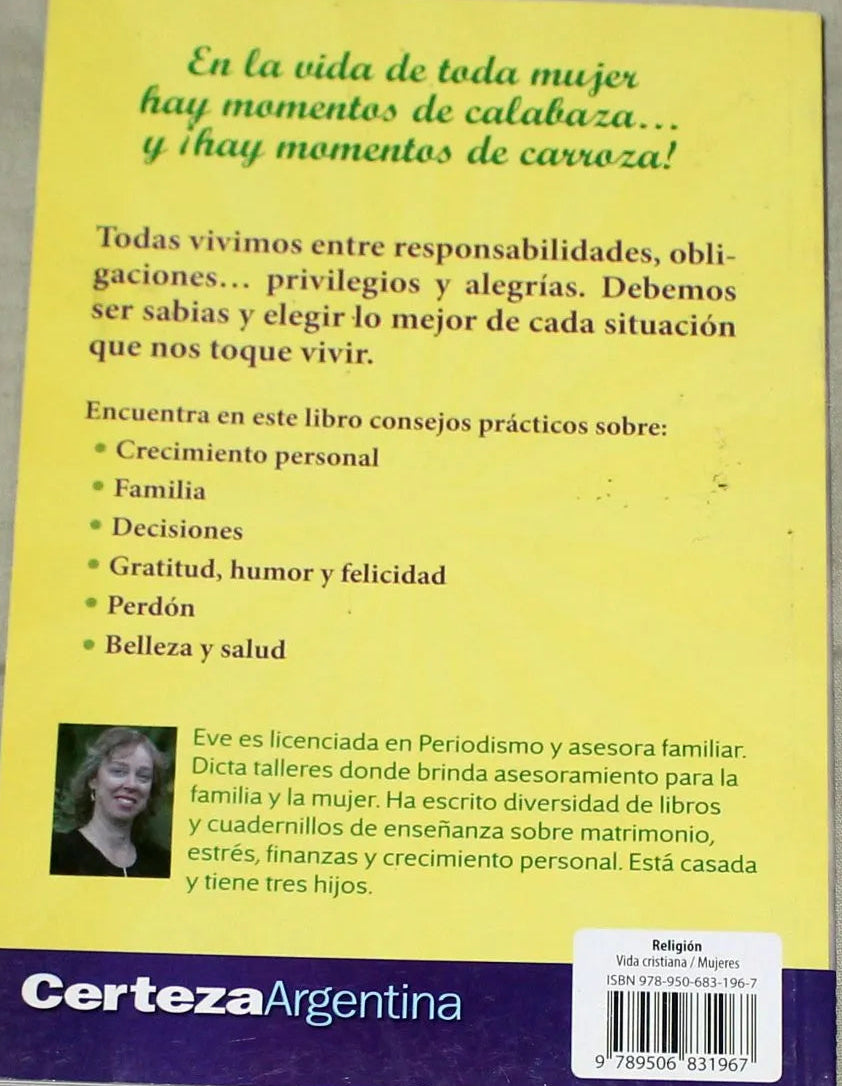 En la vida de toda mujer
hay momentos de calabaza...
y ¡hay momentos de carroza!

Todas vivimos entre responsabilidades, obligaciones... privilegios y alegrías. Debemos ser sabias y elegir lo mejor de cada situación que nos toque vivir.

Encuentra en este libro consejos prácticos sobre:
• Crecimiento personal
• Familia
• Decisiones
• Gratitud, humor y felicidad
• Perdón
• Belleza y salud

Eve es licenciada en Periodismo y asesora familiar. Dicta talleres donde brinda asesoramiento para la familia y la mujer. Ha escrito diversidad de libros y cuadernillos de enseñanza sobre matrimonio, estrés, finanzas y crecimiento personal. Está casada y tiene tres hijos.

CertezaArgentina

Religión
Vida cristiana / Mujeres
ISBN 978-950-683-196-7
9 789506 831967